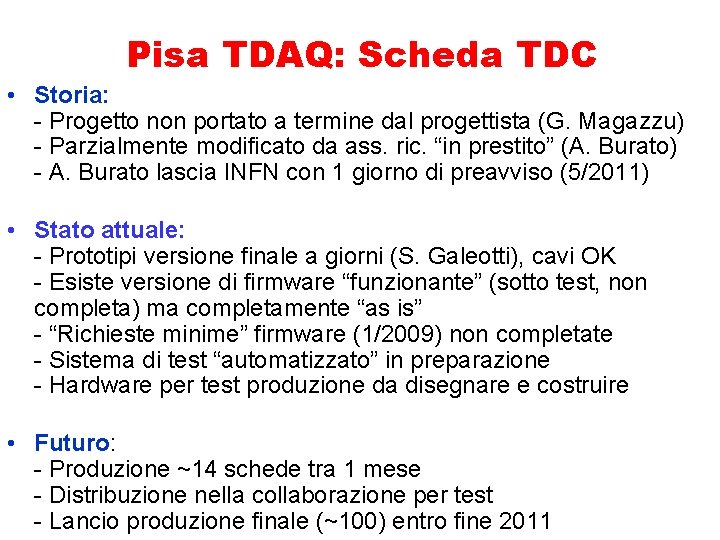 Pisa TDAQ: Scheda TDC

• Storia:
- Progetto non portato a termine dal progettista (G. Magazzu)
- Parzialmente modificato da ass. ric. “in prestito” (A. Burato)
- A. Burato lascia INFN con 1 giorno di preavviso (5/2011)

• Stato attuale:
- Prototipi versione finale a giorni (S. Galeotti), cavi OK
- Esiste versione di firmware “funzionante” (sotto test, non completa) ma completamente “as is”
- “Richieste minime” firmware (1/2009) non completate
- Sistema di test “automatizzato” in preparazione
- Hardware per test produzione da disegnare e costruire

• Futuro:
- Produzione ~14 schede tra 1 mese
- Distribuzione nella collaborazione per test
- Lancio produzione finale (~100) entro fine 2011